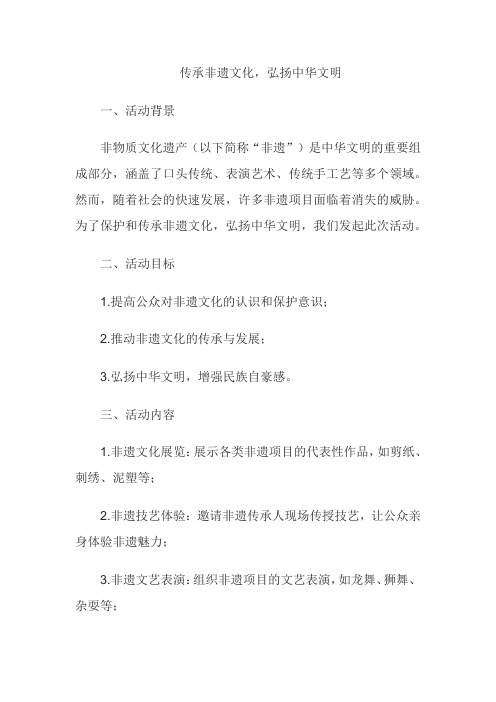 传承非遗文化，弘扬中华文明

一、活动背景

非物质文化遗产（以下简称“非遗”）是中华文明的重要组成部分，涵盖了口头传统、表演艺术、传统手工艺等多个领域。然而，随着社会的快速发展，许多非遗项目面临着消失的威胁。为了保护和传承非遗文化，弘扬中华文明，我们发起此次活动。

二、活动目标

1.提高公众对非遗文化的认识和保护意识；

2.推动非遗文化的传承与发展；

3.弘扬中华文明，增强民族自豪感。

三、活动内容

1.非遗文化展览：展示各类非遗项目的代表性作品，如剪纸、刺绣、泥塑等；

2.非遗技艺体验：邀请非遗传承人现场传授技艺，让公众亲身体验非遗魅力；

3.非遗文艺表演：组织非遗项目的文艺表演，如龙舞、狮舞、杂耍等；